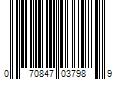 0 70847 03798 9